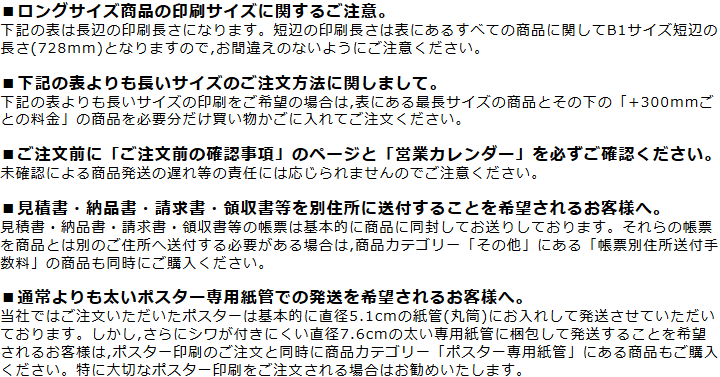 ■ロングサイズ商品の印刷サイズに関するご注意。
下記の表は長辺の印刷長さになります。短辺の印刷長さは表にあるすべての商品に関してB1サイズ短辺の長さ(728mm)となりますので,お間違えのないようにご注意ください。

■下記の表よりも長いサイズのご注文方法に関しまして。
下記の表よりも長いサイズの印刷をご希望の場合は,表にある最長サイズの商品とその下の「+300mmごとの料金」の商品を必要分だけ買い物かごに入れてご注文ください。

■ご注文前に「ご注文前の確認事項」のページと「営業カレンダー」を必ずご確認ください。
未確認による商品発送の遅れ等の責任には応じられませんのでご注意ください。

■見積書・納品書・請求書・領収書等を別住所に送付することを希望されるお客様へ。
見積書・納品書・請求書・領収書等の帳票は基本的に商品に同封してお送りしております。それらの帳票を商品とは別のご住所へ送付する必要がある場合は,商品カテゴリー「その他」にある「帳票別住所送付手数料」の商品も同時にご購入ください。

■通常よりも太いポスター専用紙管での発送を希望されるお客様へ。
当社ではご注文いただいたポスターは基本的に直径5.1cmの紙管(丸筒)にお入れして発送させていただいております。しかし,さらにシワが付きにくい直径7.6cmの太い専用紙管に梱包して発送することを希望されるお客様は,ポスター印刷のご注文と同時に商品カテゴリー「ポスター専用紙管」にある商品もご購入ください。特に大切なポスター印刷をご注文される場合はお勧めいたします。